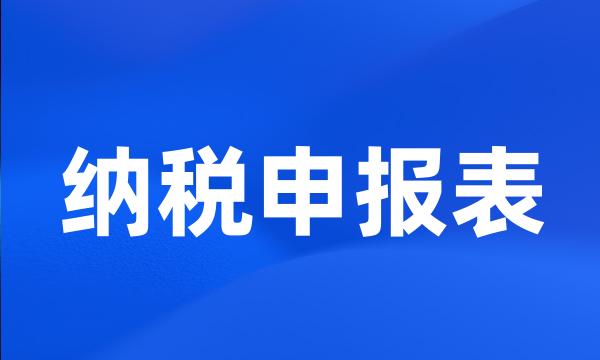 纳税申报表